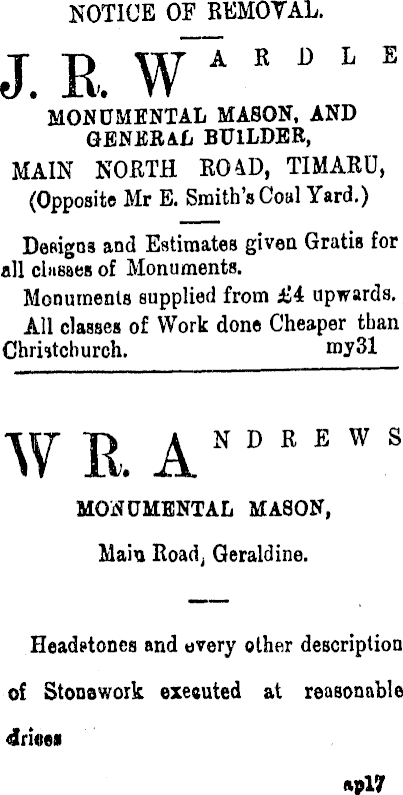 NOTICE OF REMOVAL.

J. R. WARDLE

MONUMENTAL MASON, AND GENERAL BUILDER,

MAIN NORTH ROAD, TIMARU,
(Opposite Mr E. Smith's Coal Yard.)

Designs and Estimates given Gratis for all classes of Monuments.

Monuments supplied from £4 upwards.

All classes of Work done Cheaper than Christchurch. my31

W R. ANDREWS

MONUMENTAL MASON,

Main Road, Geraldine.

Headstones and every other description of Stonework executed at reasonable drices

ap17